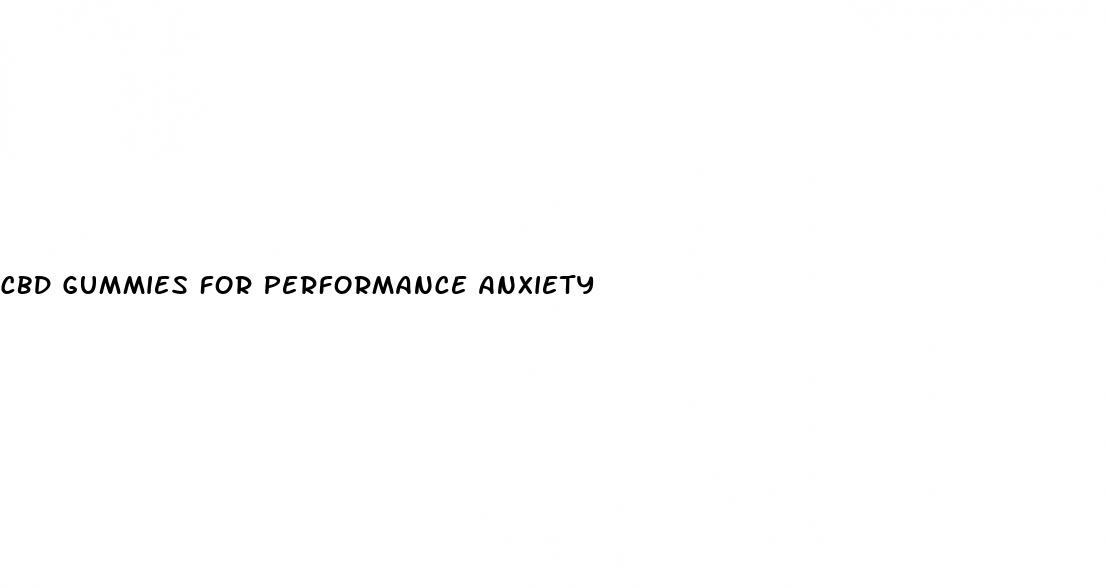 CBD GUMMIES FOR PERFORMANCE ANXIETY